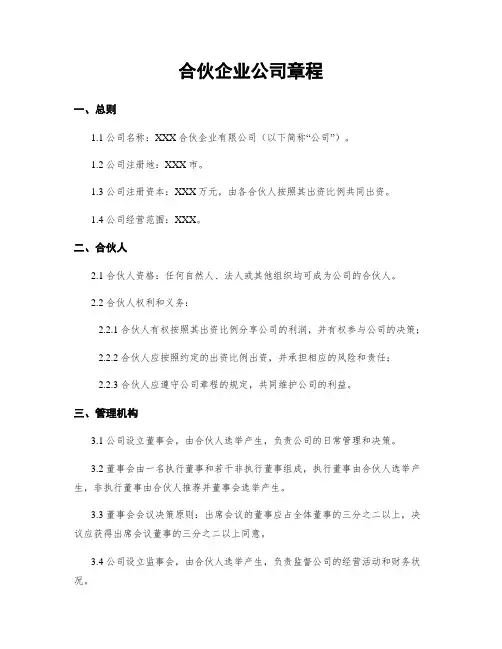 合伙企业公司章程

一、总则

1.1 公司名称：XXX 合伙企业有限公司（以下简称“公司”）。

1.2 公司注册地：XXX 市。

1.3 公司注册资本：XXX 万元，由各合伙人按照其出资比例共同出资。

1.4 公司经营范围：XXX。

二、合伙人

2.1 合伙人资格：任何自然人、法人或其他组织均可成为公司的合伙人。

2.2 合伙人权利和义务：

2.2.1 合伙人有权按照其出资比例分享公司的利润，并有权参与公司的决策；

2.2.2 合伙人应按照约定的出资比例出资，并承担相应的风险和责任；

2.2.3 合伙人应遵守公司章程的规定，共同维护公司的利益。

三、管理机构

3.1 公司设立董事会，由合伙人选举产生，负责公司的日常管理和决策。

3.2 董事会由一名执行董事和若干非执行董事组成，执行董事由合伙人选举产生，非执行董事由合伙人推荐并董事会选举产生。

3.3 董事会会议决策原则：出席会议的董事应占全体董事的三分之二以上，决议应获得出席会议董事的三分之二以上同意。

3.4 公司设立监事会，由合伙人选举产生，负责监督公司的经营活动和财务状况。